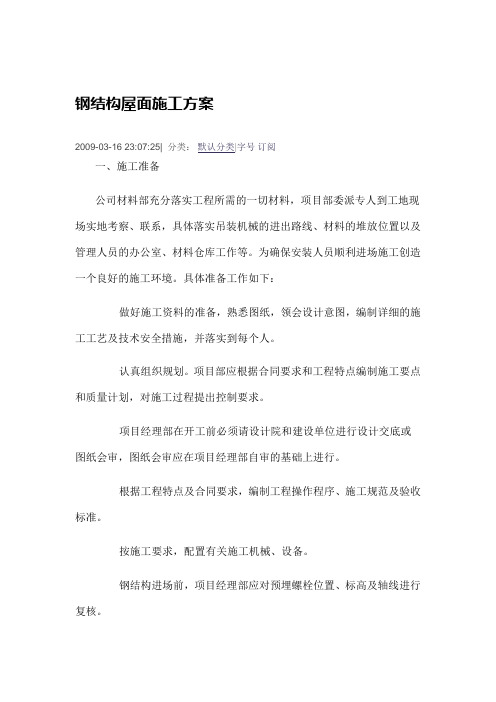 钢结构屋面施工方案

2009-03-16 23:07:25| 分类： 默认分类|字号 订阅

一、施工准备

公司材料部充分落实工程所需的一切材料，项目部委派专人到工地现场实地考察、联系，具体落实吊装机械的进出路线、材料的堆放位置以及管理人员的办公室、材料仓库工作等。为确保安装人员顺利进场施工创造一个良好的施工环境。具体准备工作如下：

做好施工资料的准备，熟悉图纸，领会设计意图，编制详细的施工工艺及技术安全措施，并落实到每个人。

认真组织规划。项目部应根据合同要求和工程特点编制施工要点和质量计划，对施工过程提出控制要求。

项目经理部在开工前必须请设计院和建设单位进行设计交底或图纸会审，图纸会审应在项目经理部自审的基础上进行。

根据工程特点及合同要求，编制工程操作程序、施工规范及验收标准。

按施工要求，配置有关施工机械、设备。

钢结构进场前，项目经理部应对预埋螺栓位置、标高及轴线进行复核。